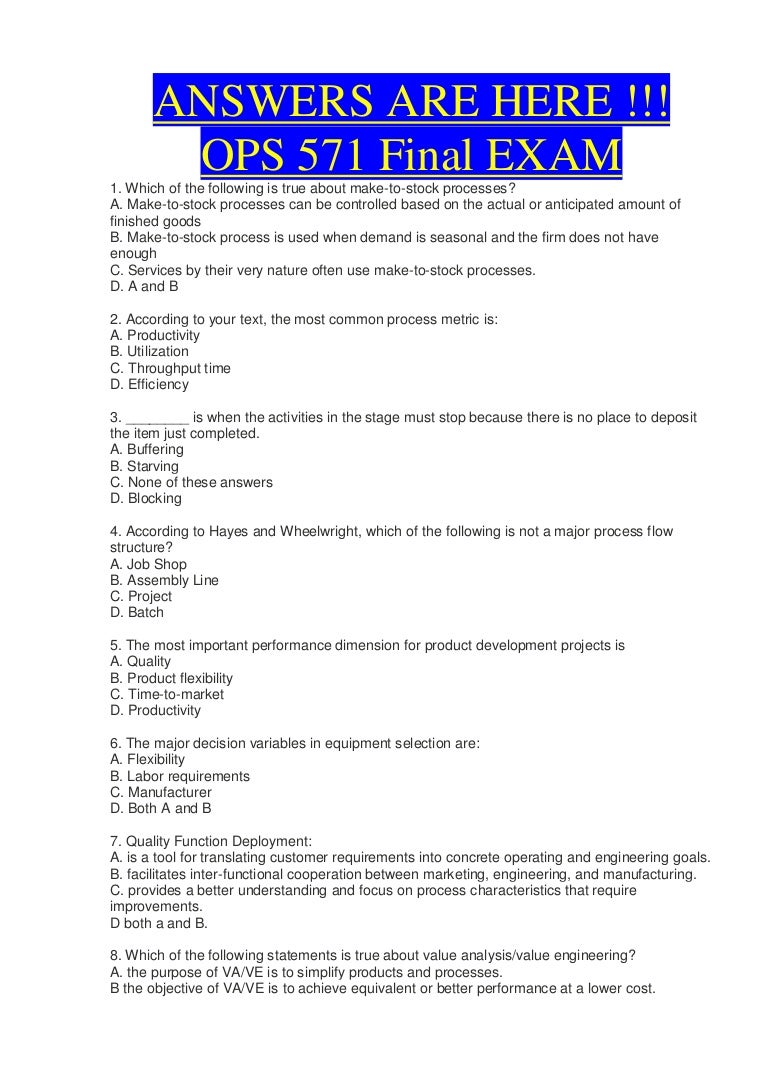 ANSWERS ARE HERE !!!
OPS 571 Final EXAM

1. Which of the following is true about make-to-stock processes?
A. Make-to-stock processes can be controlled based on the actual or anticipated amount of finished goods
B. Make-to-stock process is used when demand is seasonal and the firm does not have enough
C. Services by their very nature often use make-to-stock processes.
D. A and B

2. According to your text, the most common process metric is:
A. Productivity
B. Utilization
C. Throughput time
D. Efficiency

3. ________ is when the activities in the stage must stop because there is no place to deposit the item just completed.
A. Buffering
B. Starving
C. None of these answers
D. Blocking

4. According to Hayes and Wheelwright, which of the following is not a major process flow structure?
A. Job Shop
B. Assembly Line
C. Project
D. Batch

5. The most important performance dimension for product development projects is
A. Quality
B. Product flexibility
C. Time-to-market
D. Productivity

6. The major decision variables in equipment selection are:
A. Flexibility
B. Labor requirements
C. Manufacturer
D. Both A and B

7. Quality Function Deployment:
A. is a tool for translating customer requirements into concrete operating and engineering goals.
B. facilitates inter-functional cooperation between marketing, engineering, and manufacturing.
C. provides a better understanding and focus on process characteristics that require improvements.
D both a and B.

8. Which of the following statements is true about value analysis/value engineering?
A. the purpose of VA/VE is to simplify products and processes.
B the objective of VA/VE is to achieve equivalent or better performance at a lower cost.